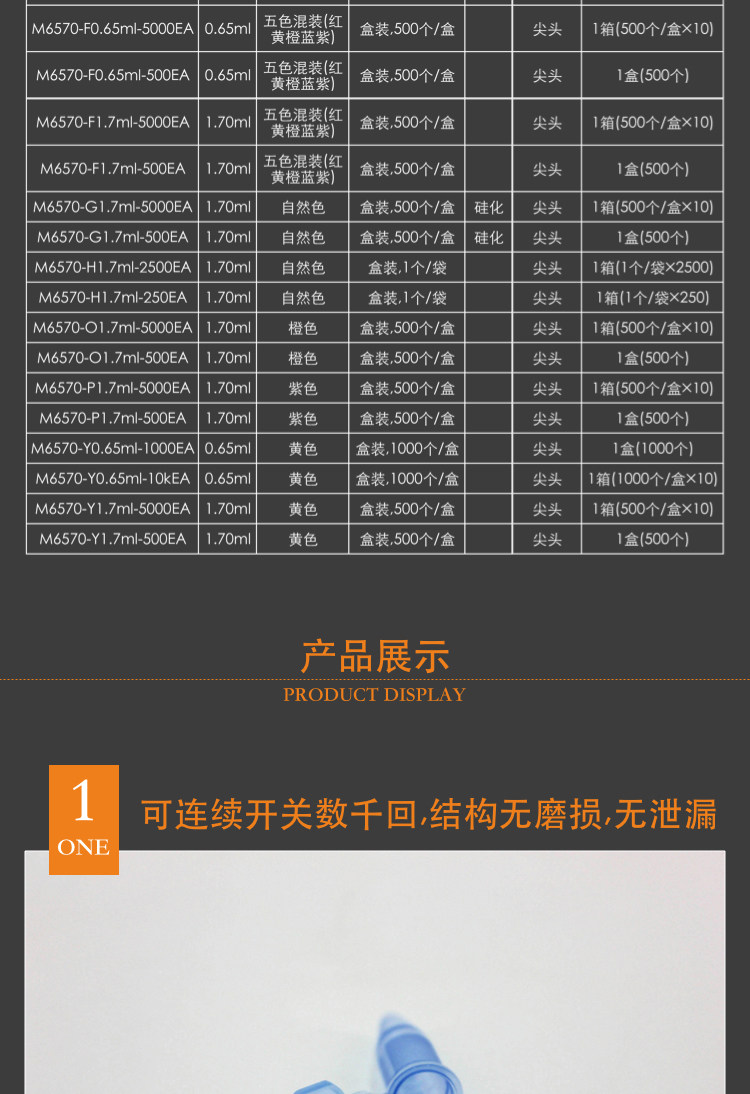 | M6570-F0.65ml-5000EA | 0.65ml | 五色混装(红黄橙蓝紫) | 盒装,500个/盒 |  | 尖头 | 1箱(500个/盒×10) |
|---|---|---|---|---|---|---|
| M6570-F0.65ml-500EA | 0.65ml | 五色混装(红黄橙蓝紫) | 盒装,500个/盒 |  | 尖头 | 1盒(500个) |
| M6570-F1.7ml-5000EA | 1.70ml | 五色混装(红黄橙蓝紫) | 盒装,500个/盒 |  | 尖头 | 1箱(500个/盒×10) |
| M6570-F1.7ml-500EA | 1.70ml | 五色混装(红黄橙蓝紫) | 盒装,500个/盒 |  | 尖头 | 1盒(500个) |
| M6570-G1.7ml-5000EA | 1.70ml | 自然色 | 盒装,500个/盒 | 硅化 | 尖头 | 1箱(500个/盒×10) |
| M6570-G1.7ml-500EA | 1.70ml | 自然色 | 盒装,500个/盒 | 硅化 | 尖头 | 1盒(500个) |
| M6570-H1.7ml-2500EA | 1.70ml | 自然色 | 盒装,1个/袋 |  | 尖头 | 1箱(1个/袋×2500) |
| M6570-H1.7ml-250EA | 1.70ml | 自然色 | 盒装,1个/袋 |  | 尖头 | 1箱(1个/袋×250) |
| M6570-O1.7ml-5000EA | 1.70ml | 橙色 | 盒装,500个/盒 |  | 尖头 | 1箱(500个/盒×10) |
| M6570-O1.7ml-500EA | 1.70ml | 橙色 | 盒装,500个/盒 |  | 尖头 | 1盒(500个) |
| M6570-P1.7ml-5000EA | 1.70ml | 紫色 | 盒装,500个/盒 |  | 尖头 | 1箱(500个/盒×10) |
| M6570-P1.7ml-500EA | 1.70ml | 紫色 | 盒装,500个/盒 |  | 尖头 | 1盒(500个) |
| M6570-Y0.65ml-1000EA | 0.65ml | 黄色 | 盒装,1000个/盒 |  | 尖头 | 1盒(1000个) |
| M6570-Y0.65ml-10kEA | 0.65ml | 黄色 | 盒装,1000个/盒 |  | 尖头 | 1箱(1000个/盒×10) |
| M6570-Y1.7ml-5000EA | 1.70ml | 黄色 | 盒装,500个/盒 |  | 尖头 | 1箱(500个/盒×10) |
| M6570-Y1.7ml-500EA | 1.70ml | 黄色 | 盒装,500个/盒 |  | 尖头 | 1盒(500个) |

产品展示
PRODUCT DISPLAY

1
ONE
可连续开关数千回,结构无磨损,无泄漏